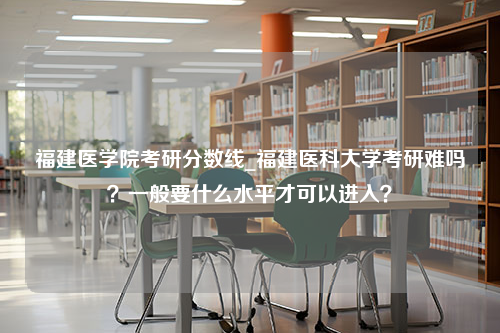 福建医学院考研分数线_福建医科大学考研难吗？一般要什么水平才可以进入？